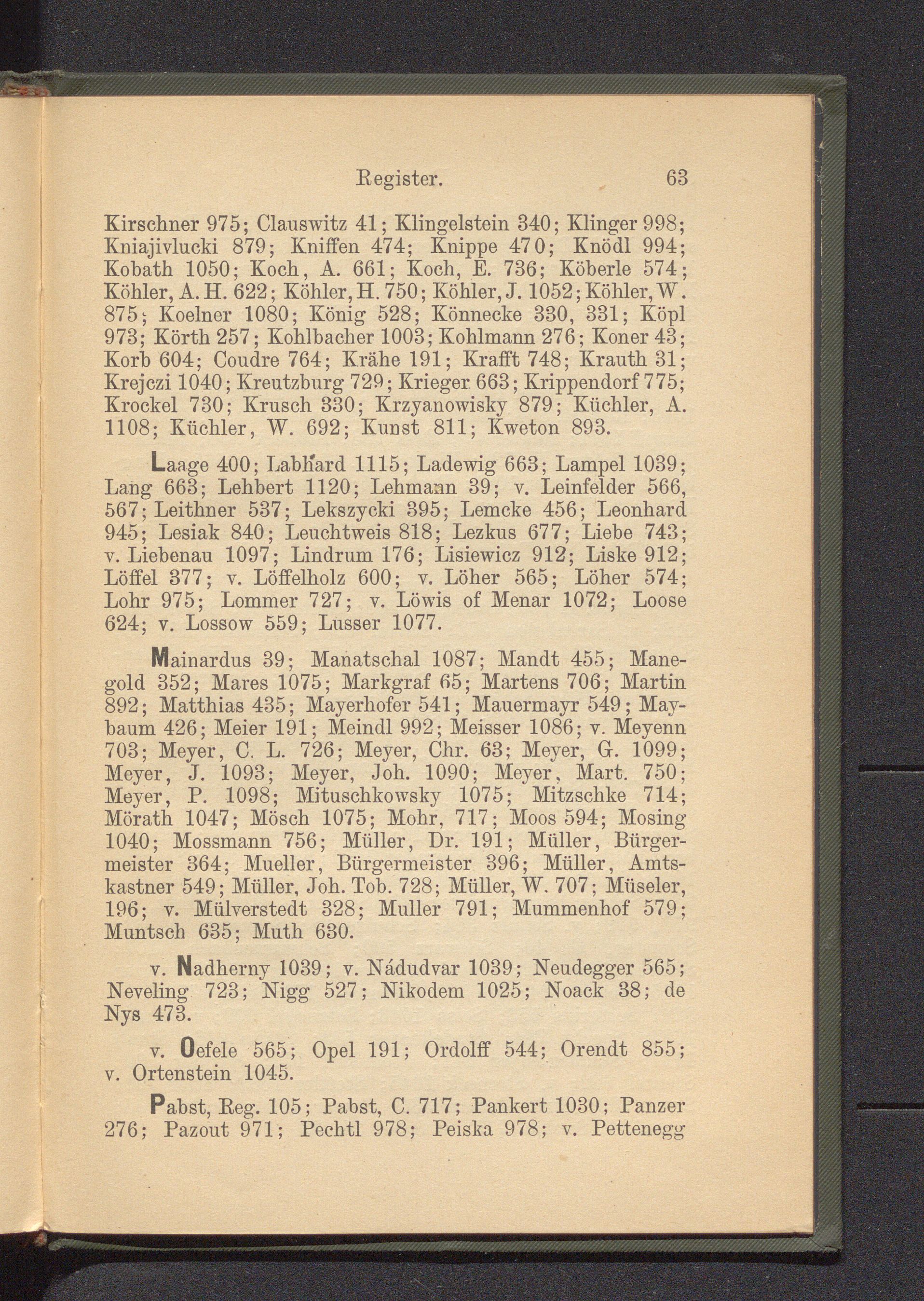 Register. 63

Kirschner 975; Clauswitz 41; Klingelstein 340; Klinger 998; Kniajivlucki 879; Kniffen 474; Knippe 470; Knödl 994; Kobath 1050; Koch, A. 661; Koch, E. 736; Köberle 574; Köhler, A. H. 622; Köhler, H. 750; Köhler, J. 1052; Köhler, W. 875; Koelner 1080; König 528; Könnecke 330, 331; Köpl 973; Körth 257; Kohlbacher 1003; Kohlmann 276; Koner 43; Korb 604; Coudre 764; Krähe 191; Krafft 748; Krauth 31; Krejczi 1040; Kreutzburg 729; Krieger 663; Krippendorf 775; Krockel 730; Krusch 330; Krzyanowisky 879; Küchler, A. 1108; Küchler, W. 692; Kunst 811; Kweton 893.

Laage 400; Labhard 1115; Ladewig 663; Lampel 1039; Lang 663; Lehbert 1120; Lehmann 39; v. Leinfelder 566, 567; Leithner 537; Lekszycki 395; Lemcke 456; Leonhard 945; Lesiak 840; Leuchtweis 818; Lezkus 677; Liebe 743; v. Liebenau 1097; Lindrum 176; Lisiewicz 912; Liske 912; Löffel 377; v. Löffelholz 600; v. Löher 565; Löher 574; Lohr 975; Lommer 727; v. Löwis of Menar 1072; Loose 624; v. Lossow 559; Lusser 1077.

Mainardus 39; Manatschal 1087; Mandt 455; Manegold 352; Mares 1075; Markgraf 65; Martens 706; Martin 892; Matthias 435; Mayerhofer 541; Mauermayr 549; Maybaum 426; Meier 191; Meindl 992; Meisser 1086; v. Meyenn 703; Meyer, C. L. 726; Meyer, Chr. 63; Meyer, G. 1099; Meyer, J. 1093; Meyer, Joh. 1090; Meyer, Mart. 750; Meyer, P. 1098; Mituschkowsky 1075; Mitzschke 714; Mörath 1047; Mösch 1075; Mohr, 717; Moos 594; Mosing 1040; Mossmann 756; Müller, Dr. 191; Müller, Bürgermeister 364; Mueller, Bürgermeister 396; Müller, Amtskastner 549; Müller, Joh. Tob. 728; Müller, W. 707; Müseler, 196; v. Mülverstedt 328; Muller 791; Mummenhof 579; Muntsch 635; Muth 630.

v. Nadherny 1039; v. Nádudvar 1039; Neudegger 565; Neveling 723; Nigg 527; Nikodem 1025; Noack 38; de Nys 473.

v. Oefele 565; Opel 191; Ordolff 544; Orendt 855; v. Ortenstein 1045.

Pabst, Reg. 105; Pabst, C. 717; Pankert 1030; Panzer 276; Pazout 971; Pechtl 978; Peiska 978; v. Pettenegg